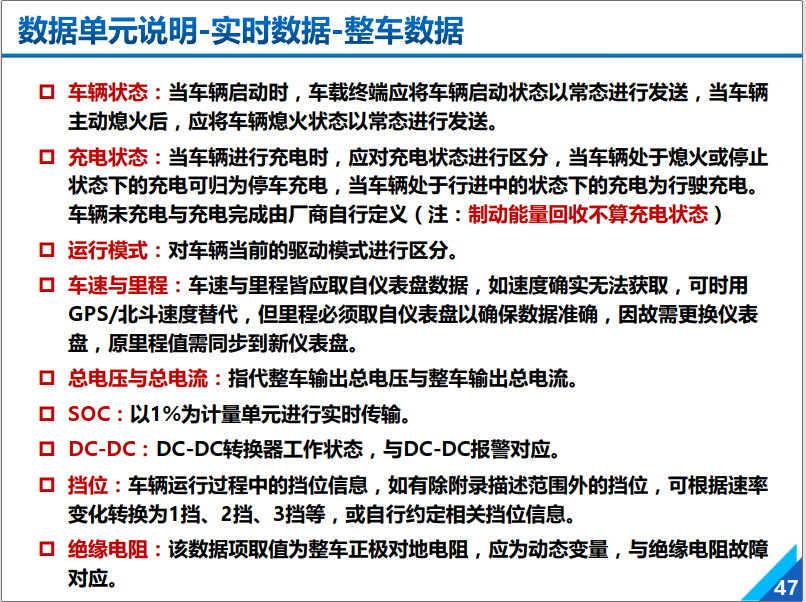 数据单元说明-实时数据-整车数据

□ 车辆状态：当车辆启动时，车载终端应将车辆启动状态以常态进行发送，当车辆主动熄火后，应将车辆熄火状态以常态进行发送。

□ 充电状态：当车辆进行充电时，应对充电状态进行区分，当车辆处于熄火或停止状态下的充电可归为停车充电，当车辆处于行进中的状态下的充电为行驶充电。车辆未充电与充电完成由厂商自行定义（注：制动能量回收不算充电状态）

□ 运行模式：对车辆当前的驱动模式进行区分。

□ 车速与里程：车速与里程皆应取自仪表盘数据，如速度确实无法获取，可时用GPS/北斗速度替代，但里程必须取自仪表盘以确保数据准确，因故需更换仪表盘，原里程值需同步到新仪表盘。

□ 总电压与总电流：指代整车输出总电压与整车输出总电流。

□ SOC：以1%为计量单元进行实时传输。

□ DC-DC：DC-DC转换器工作状态，与DC-DC报警对应。

□ 挡位：车辆运行过程中的挡位信息，如有除附录描述范围外的挡位，可根据速率变化转换为1挡、2挡、3挡等，或自行约定相关挡位信息。

□ 绝缘电阻：该数据项取值为整车正极对地电阻，应为动态变量，与绝缘电阻故障对应。

47